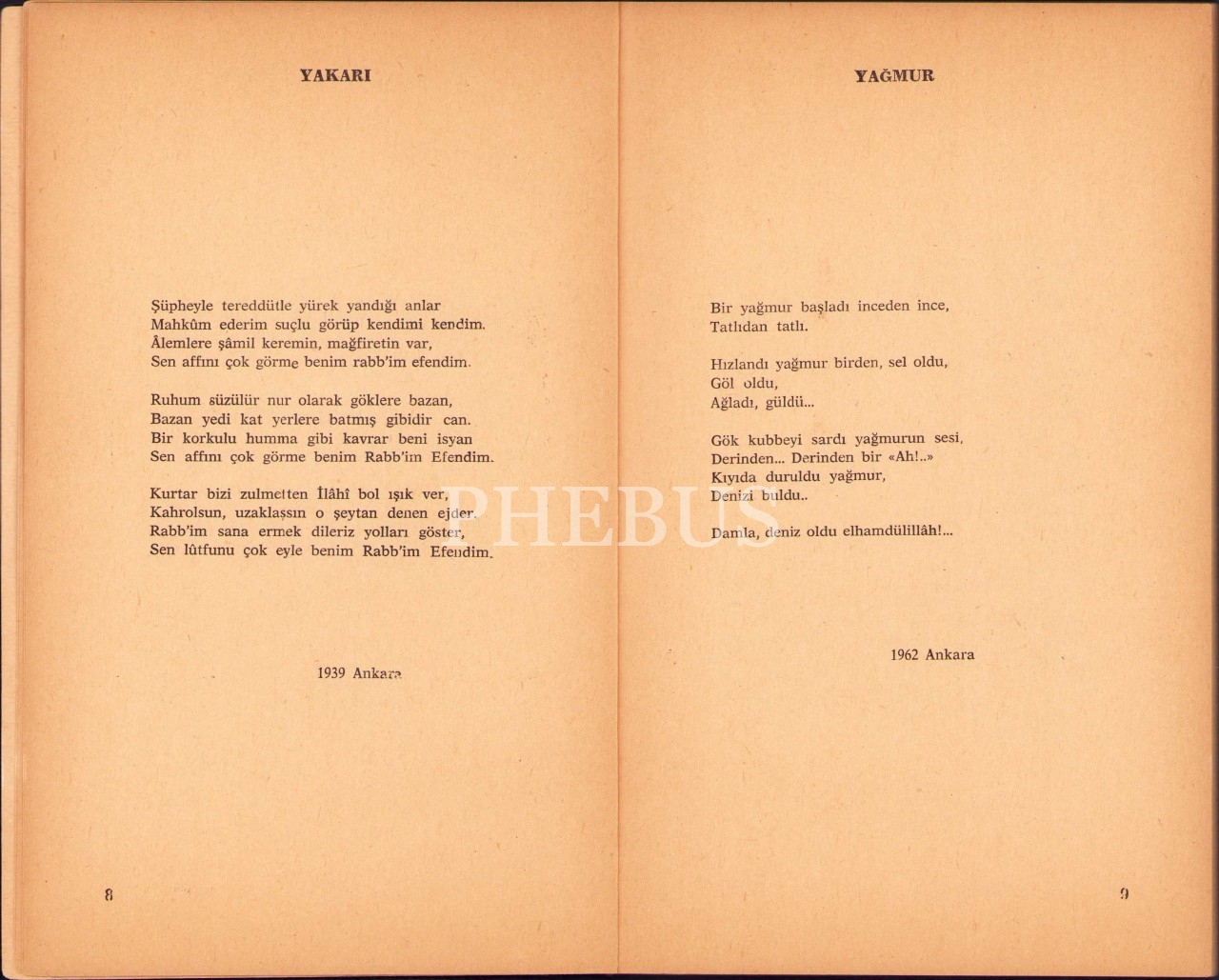 YAKARI

Şüpheyle tereddütle yürek yandığı anlar
Mahkûm ederim suçlu görüp kendimi kendim.
Âlemlere şâmil keremin, mağfiretin var,
Sen affını çok görme benim rabb'im efendim.

Ruhum süzülür nur olarak göklere bazan,
Bazan yedi kat yerlere batmış gibidir can.
Bir korkulu humma gibi kavrar beni isyan
Sen affını çok görme benim Rabb'im Efendim.

Kurtar bizi zulmetten İlâhî bol ışık ver,
Kahrolsun, uzaklaşsın o şeytan denen ejder.
Rabb'im sana ermek dileriz yolları göster,
Sen lûtfunu çok eyle benim Rabb'im Efendim.

1939 Ankara

8

YAĞMUR

Bir yağmur başladı inceden ince,
Tatlıdan tatlı.

Hızlandı yağmur birden, sel oldu,
Göl oldu,
Ağladı, güldü...

Gök kubbeyi sardı yağmurun sesi,
Derinden... Derinden bir «Ah!..»
Kıyıda duruldu yağmur,
Denizi buldu..

Damla, deniz oldu elhamdülillâh!...

1962 Ankara

9

PHEBUS